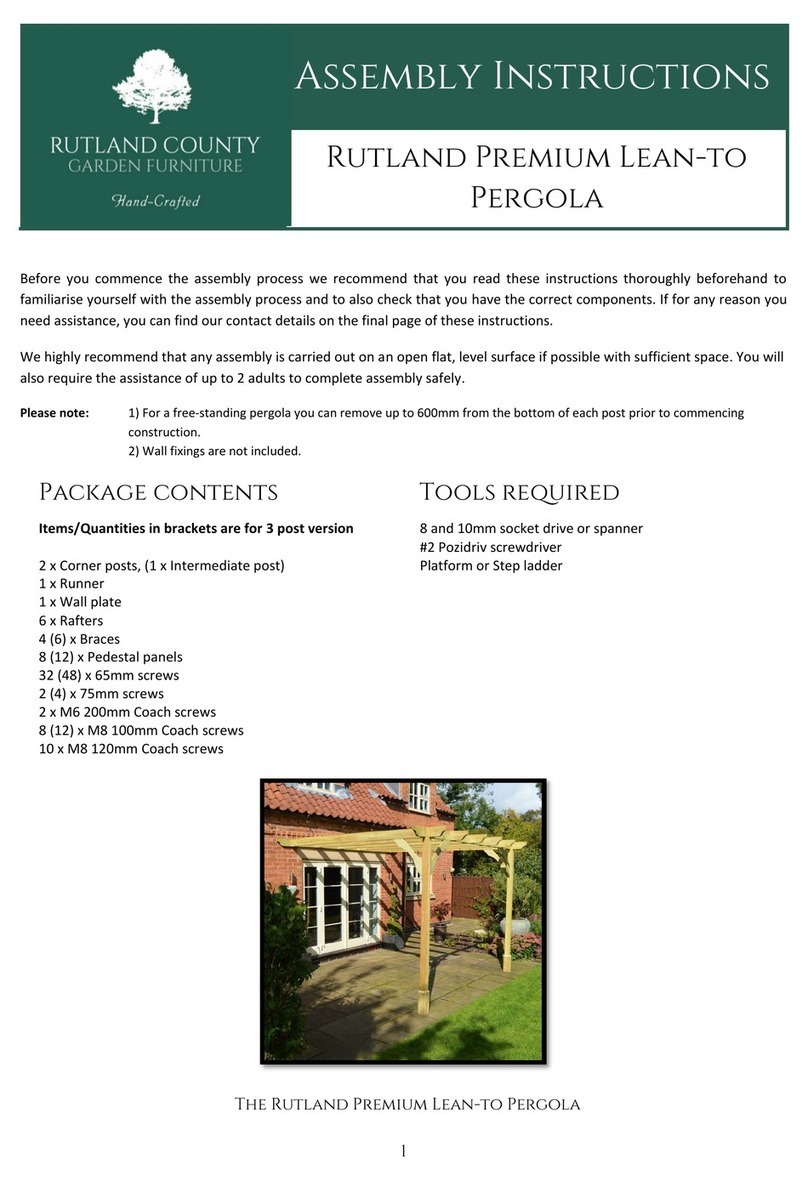 RUTLAND COUNTY
GARDEN FURNITURE
Hand-Crafted

Assembly Instructions

Rutland Premium Lean-to Pergola

Before you commence the assembly process we recommend that you read these instructions thoroughly beforehand to familiarise yourself with the assembly process and to also check that you have the correct components. If for any reason you need assistance, you can find our contact details on the final page of these instructions.

We highly recommend that any assembly is carried out on an open flat, level surface if possible with sufficient space. You will also require the assistance of up to 2 adults to complete assembly safely.

Please note: 1) For a free-standing pergola you can remove up to 600mm from the bottom of each post prior to commencing construction.
2) Wall fixings are not included.

Package contents

Items/Quantities in brackets are for 3 post version

2 x Corner posts, (1 x Intermediate post)
1 x Runner
1 x Wall plate
6 x Rafters
4 (6) x Braces
8 (12) x Pedestal panels
32 (48) x 65mm screws
2 (4) x 75mm screws
2 x M6 200mm Coach screws
8 (12) x M8 100mm Coach screws
10 x M8 120mm Coach screws

Tools required

8 and 10mm socket drive or spanner
#2 Pozidriv screwdriver
Platform or Step ladder

The Rutland Premium Lean-to Pergola

1